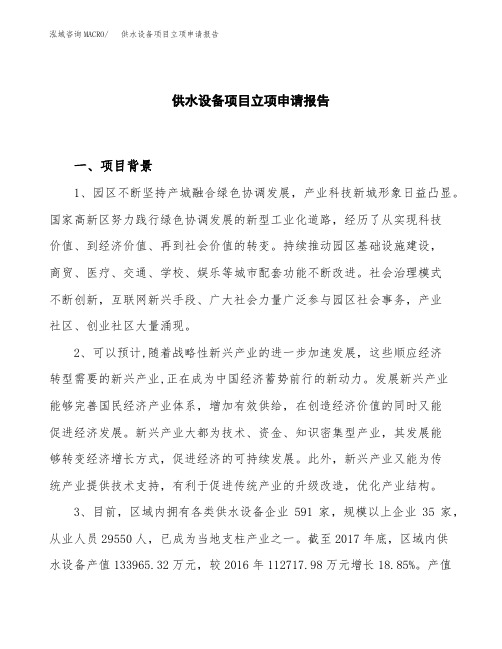 泓域咨询MACRO/　供水设备项目立项申请报告

供水设备项目立项申请报告

一、项目背景

1、园区不断坚持产城融合绿色协调发展，产业科技新城形象日益凸显。国家高新区努力践行绿色协调发展的新型工业化道路，经历了从实现科技价值、到经济价值、再到社会价值的转变。持续推动园区基础设施建设，商贸、医疗、交通、学校、娱乐等城市配套功能不断改进。社会治理模式不断创新，互联网新兴手段、广大社会力量广泛参与园区社会事务，产业社区、创业社区大量涌现。

2、可以预计，随着战略性新兴产业的进一步加速发展，这些顺应经济转型需要的新兴产业，正在成为中国经济蓄势前行的新动力。发展新兴产业能够完善国民经济产业体系，增加有效供给，在创造经济价值的同时又能促进经济发展。新兴产业大都为技术、资金、知识密集型产业，其发展能够转变经济增长方式，促进经济的可持续发展。此外，新兴产业又能为传统产业提供技术支持，有利于促进传统产业的升级改造，优化产业结构。

3、目前，区域内拥有各类供水设备企业 591 家，规模以上企业 35 家，从业人员 29550 人，已成为当地支柱产业之一。截至 2017 年底，区域内供水设备产值 133965.32 万元，较 2016 年 112717.98 万元增长 18.85%。产值